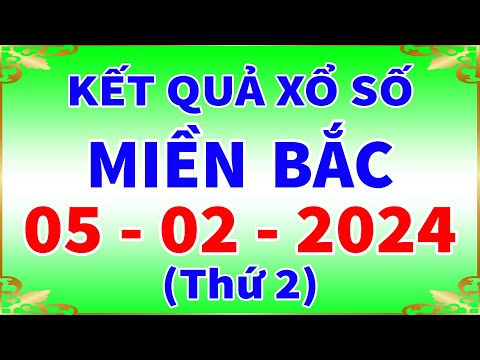 KẾT QUẢ XỔ SỐ
MIỀN BẮC
05 - 02 - 2024
(Thứ 2)